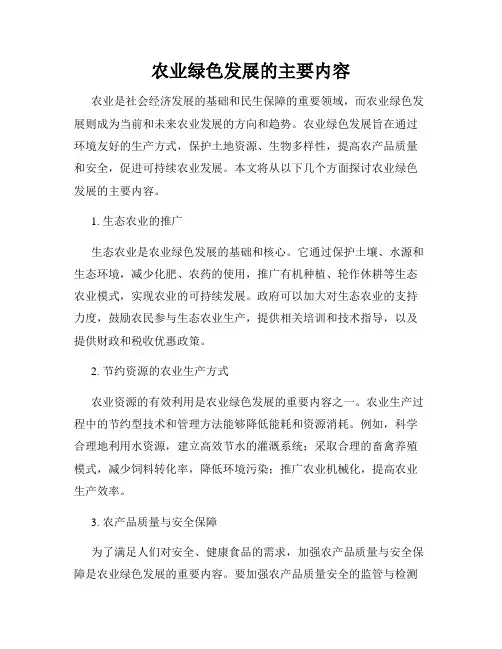 农业绿色发展的主要内容

农业是社会经济发展的基础和民生保障的重要领域，而农业绿色发展则成为当前和未来农业发展的方向和趋势。农业绿色发展旨在通过环境友好的生产方式，保护土地资源、生物多样性，提高农产品质量和安全，促进可持续农业发展。本文将从以下几个方面探讨农业绿色发展的主要内容。

1. 生态农业的推广

生态农业是农业绿色发展的基础和核心。它通过保护土壤、水源和生态环境，减少化肥、农药的使用，推广有机种植、轮作休耕等生态农业模式，实现农业的可持续发展。政府可以加大对生态农业的支持力度，鼓励农民参与生态农业生产，提供相关培训和技术指导，以及提供财政和税收优惠政策。

2. 节约资源的农业生产方式

农业资源的有效利用是农业绿色发展的重要内容之一。农业生产过程中的节约型技术和管理方法能够降低能耗和资源消耗。例如，科学合理地利用水资源，建立高效节水的灌溉系统；采取合理的畜禽养殖模式，减少饲料转化率，降低环境污染；推广农业机械化，提高农业生产效率。

3. 农产品质量与安全保障

为了满足人们对安全、健康食品的需求，加强农产品质量与安全保障是农业绿色发展的重要内容。要加强农产品质量安全的监管与检测